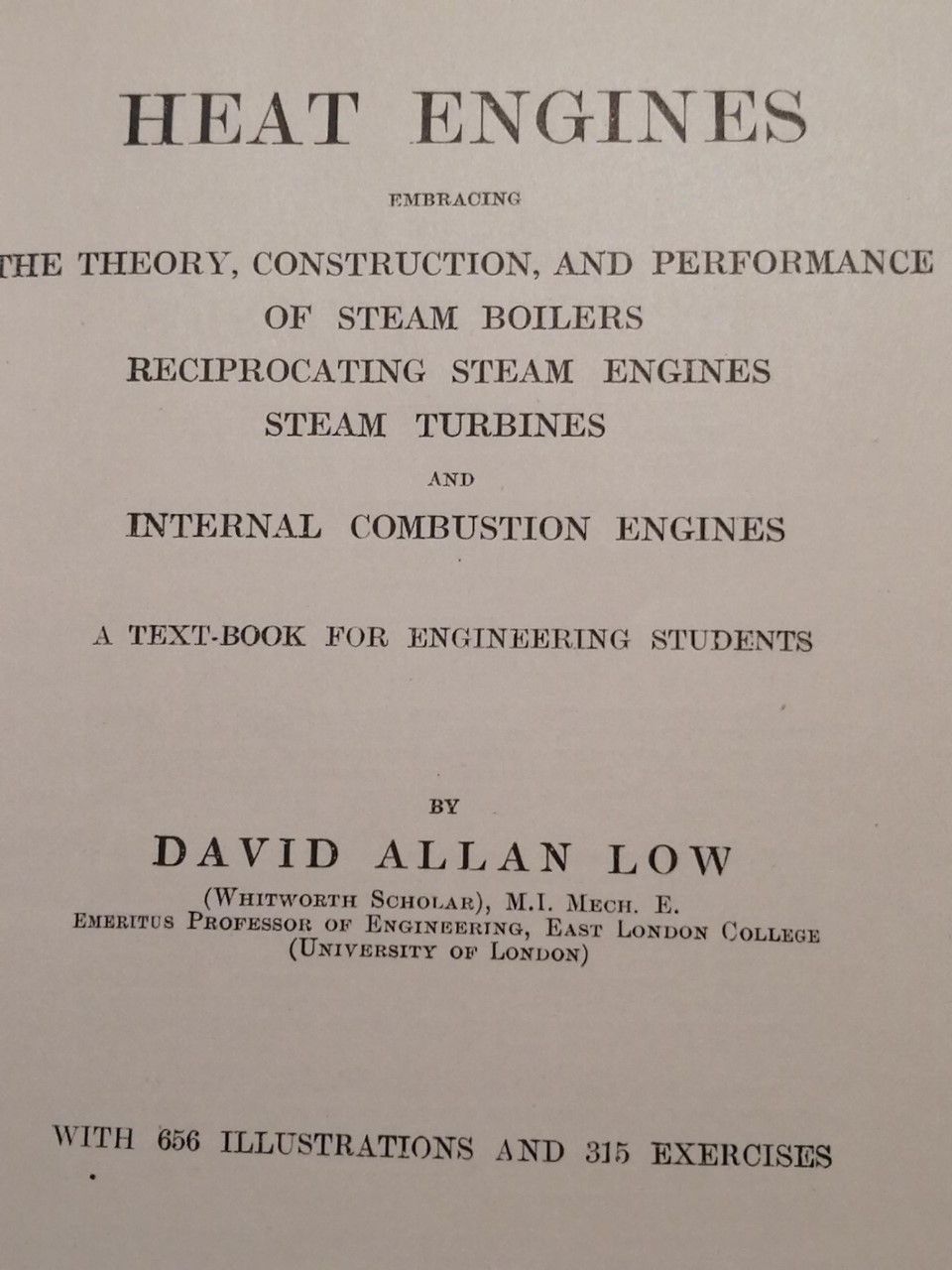 HEAT ENGINES

EMBRACING

THE THEORY, CONSTRUCTION, AND PERFORMANCE
OF STEAM BOILERS
RECIPROCATING STEAM ENGINES
STEAM TURBINES
AND
INTERNAL COMBUSTION ENGINES

A TEXT-BOOK FOR ENGINEERING STUDENTS

BY
DAVID ALLAN LOW
(WHITWORTH SCHOLAR), M.I. MECH. E.
EMERITUS PROFESSOR OF ENGINEERING, EAST LONDON COLLEGE
(UNIVERSITY OF LONDON)

WITH 656 ILLUSTRATIONS AND 315 EXERCISES